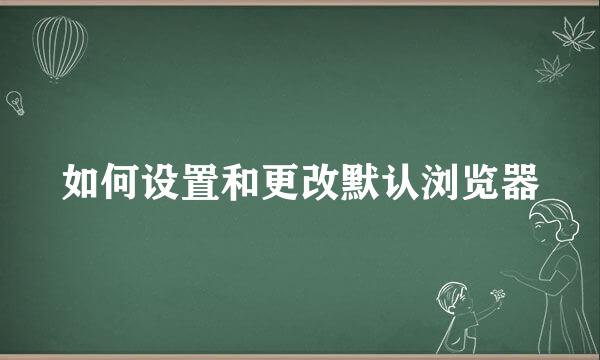 如何设置和更改默认浏览器